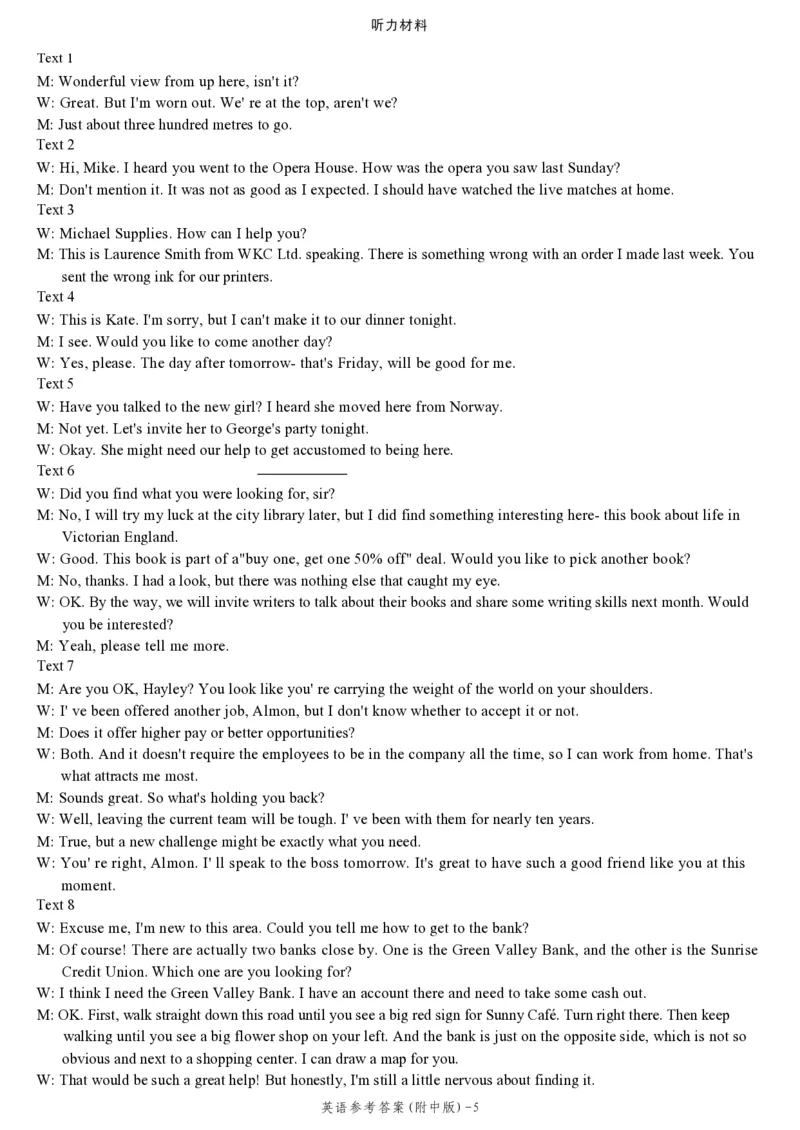 听力材料

Text 1
M: Wonderful view from up here, isn't it?
W: Great. But I'm worn out. We' re at the top, aren't we?
M: Just about three hundred metres to go.
Text 2
W: Hi, Mike. I heard you went to the Opera House. How was the opera you saw last Sunday?
M: Don't mention it. It was not as good as I expected. I should have watched the live matches at home.
Text 3
W: Michael Supplies. How can I help you?
M: This is Laurence Smith from WKC Ltd. speaking. There is something wrong with an order I made last week. You sent the wrong ink for our printers.
Text 4
W: This is Kate. I'm sorry, but I can't make it to our dinner tonight.
M: I see. Would you like to come another day?
W: Yes, please. The day after tomorrow- that's Friday, will be good for me.
Text 5
W: Have you talked to the new girl? I heard she moved here from Norway.
M: Not yet. Let's invite her to George's party tonight.
W: Okay. She might need our help to get accustomed to being here.
Text 6
W: Did you find what you were looking for, sir?
M: No, I will try my luck at the city library later, but I did find something interesting here- this book about life in Victorian England.
W: Good. This book is part of a"buy one, get one 50% off" deal. Would you like to pick another book?
M: No, thanks. I had a look, but there was nothing else that caught my eye.
W: OK. By the way, we will invite writers to talk about their books and share some writing skills next month. Would you be interested?
M: Yeah, please tell me more.
Text 7
M: Are you OK, Hayley? You look like you' re carrying the weight of the world on your shoulders.
W: I' ve been offered another job, Almon, but I don't know whether to accept it or not.
M: Does it offer higher pay or better opportunities?
W: Both. And it doesn't require the employees to be in the company all the time, so I can work from home. That's what attracts me most.
M: Sounds great. So what's holding you back?
W: Well, leaving the current team will be tough. I' ve been with them for nearly ten years.
M: True, but a new challenge might be exactly what you need.
W: You' re right, Almon. I' ll speak to the boss tomorrow. It's great to have such a good friend like you at this moment.
Text 8
W: Excuse me, I'm new to this area. Could you tell me how to get to the bank?
M: Of course! There are actually two banks close by. One is the Green Valley Bank, and the other is the Sunrise Credit Union. Which one are you looking for?
W: I think I need the Green Valley Bank. I have an account there and need to take some cash out.
M: OK. First, walk straight down this road until you see a big red sign for Sunny Café. Turn right there. Then keep walking until you see a big flower shop on your left. And the bank is just on the opposite side, which is not so obvious and next to a shopping center. I can draw a map for you.
W: That would be such a great help! But honestly, I'm still a little nervous about finding it.

英语参考答案(附中版)-5